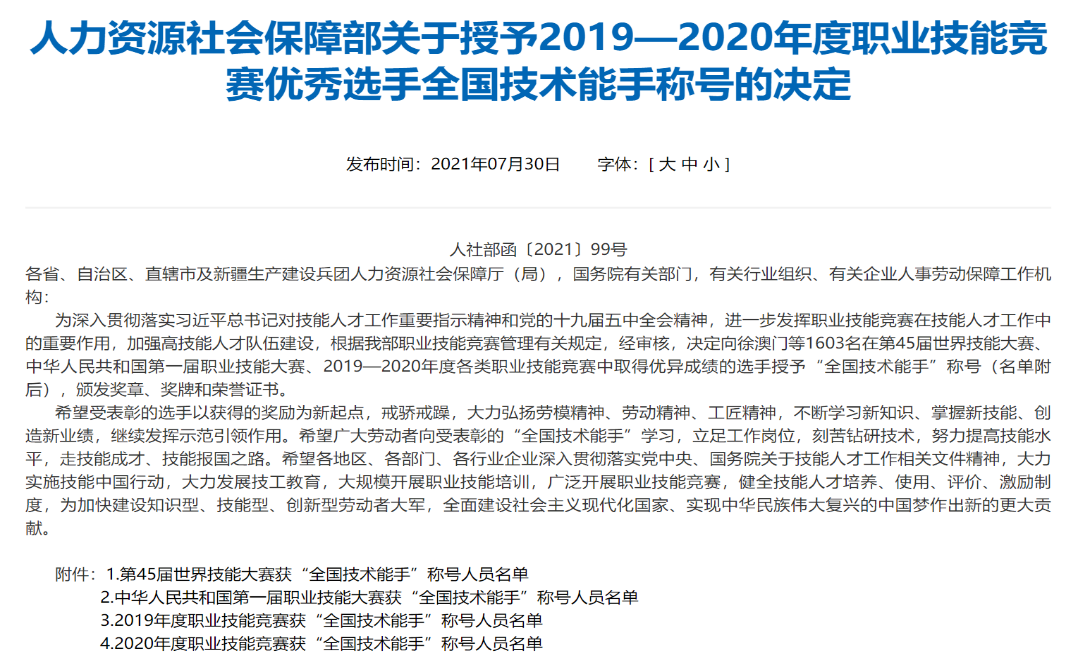 人力资源社会保障部关于授予2019—2020年度职业技能竞赛优秀选手全国技术能手称号的决定

发布时间：2021年07月30日　　字体：[ 大 中 小 ]

人社部函〔2021〕99号

各省、自治区、直辖市及新疆生产建设兵团人力资源社会保障厅（局），国务院有关部门，有关行业组织、有关企业人事劳动保障工作机构：

为深入贯彻落实习近平总书记对技能人才工作重要指示精神和党的十九届五中全会精神，进一步发挥职业技能竞赛在技能人才工作中的重要作用，加强高技能人才队伍建设，根据我部职业技能竞赛管理有关规定，经审核，决定向徐澳门等1603名在第45届世界技能大赛、中华人民共和国第一届职业技能大赛、2019—2020年度各类职业技能竞赛中取得优异成绩的选手授予“全国技术能手”称号（名单附后），颁发奖章、奖牌和荣誉证书。

希望受表彰的选手以获得的奖励为新起点，戒骄戒躁，大力弘扬劳模精神、劳动精神、工匠精神，不断学习新知识、掌握新技能、创造新业绩，继续发挥示范引领作用。希望广大劳动者向受表彰的“全国技术能手”学习，立足工作岗位，刻苦钻研技术，努力提高技能水平，走技能成才、技能报国之路。希望各地区、各部门、各行业企业深入贯彻落实党中央、国务院关于技能人才工作相关文件精神，大力实施技能中国行动，大力发展技工教育，大规模开展职业技能培训，广泛开展职业技能竞赛，健全技能人才培养、使用、评价、激励制度，为加快建设知识型、技能型、创新型劳动者大军，全面建设社会主义现代化国家、实现中华民族伟大复兴的中国梦作出新的更大贡献。

附件：1.第45届世界技能大赛获“全国技术能手”称号人员名单
2.中华人民共和国第一届职业技能大赛获“全国技术能手”称号人员名单
3.2019年度职业技能竞赛获“全国技术能手”称号人员名单
4.2020年度职业技能竞赛获“全国技术能手”称号人员名单